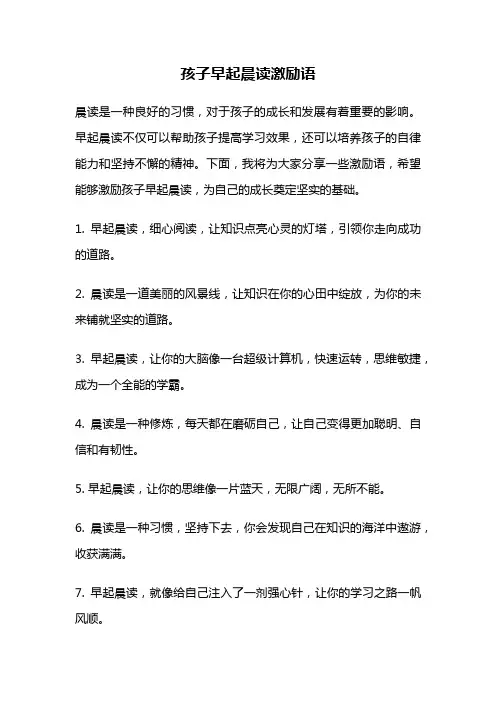 孩子早起晨读激励语

晨读是一种良好的习惯，对于孩子的成长和发展有着重要的影响。早起晨读不仅可以帮助孩子提高学习效果，还可以培养孩子的自律能力和坚持不懈的精神。下面，我将为大家分享一些激励语，希望能够激励孩子早起晨读，为自己的成长奠定坚实的基础。

1. 早起晨读，细心阅读，让知识点亮心灵的灯塔，引领你走向成功的道路。

2. 晨读是一道美丽的风景线，让知识在你的心田中绽放，为你的未来铺就坚实的道路。

3. 早起晨读，让你的大脑像一台超级计算机，快速运转，思维敏捷，成为一个全能的学霸。

4. 晨读是一种修炼，每天都在磨砺自己，让自己变得更加聪明、自信和有韧性。

5. 早起晨读，让你的思维像一片蓝天，无限广阔，无所不能。

6. 晨读是一种习惯，坚持下去，你会发现自己在知识的海洋中遨游，收获满满。

7. 早起晨读，就像给自己注入了一剂强心针，让你的学习之路一帆风顺。